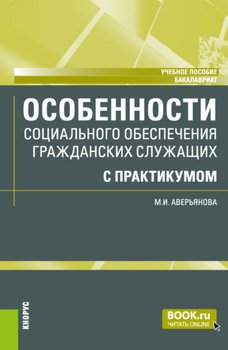 УЧЕБНОЕ ПОСОБИЕ
БАКАЛАВРИАТ

ОСОБЕННОСТИ
СОЦИАЛЬНОГО ОБЕСПЕЧЕНИЯ ГРАЖДАНСКИХ СЛУЖАЩИХ
С ПРАКТИКУМОМ

М.И. АВЕРЬЯНОВА

КНОРУС

BOOK.ru
ЧИТАТЬ ONLINE